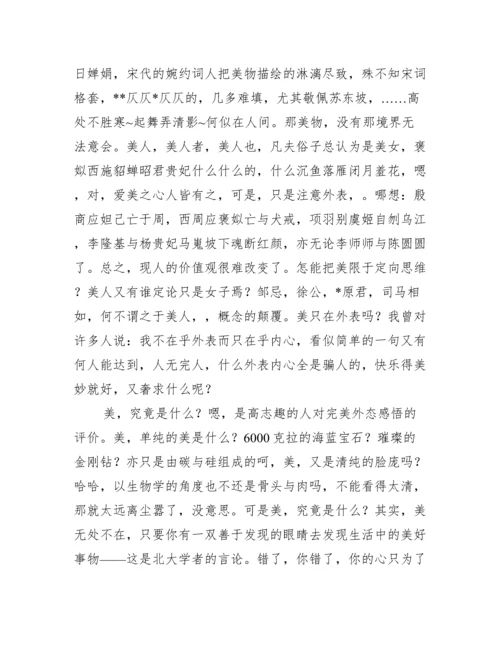 日婵娟，宋代的婉约词人把美物描绘的淋漓尽致，殊不知宋词格套，**仄仄*仄仄的，几多难填，尤其敬佩苏东坡，……高处不胜寒~起舞弄清影~何似在人间。那美物，没有那境界无法意会。美人，美人者，美人也，凡夫俗子总认为是美女，褒姒西施貂蝉昭君贵妃什么什么的，什么沉鱼落雁闭月羞花，嗯，对，爱美之心人皆有之，可是，只是注意外表，。哪想：殷商应妲己亡于周，西周应褒姒亡与犬戎，项羽别虞姬自刎乌江，李隆基与杨贵妃马嵬坡下魂断红颜，亦无论李师师与陈圆圆了。总之，现人的价值观很难改变了。怎能把美限于定向思维？美人又有谁定论只是女子焉？邹忌，徐公，*原君，司马相如，何不谓之于美人，，概念的颠覆。美只在外表吗？我曾对许多人说：我不在乎外表而只在乎内心，看似简单的一句又有何人能达到，人无完人，什么外表内心全是骗人的，快乐得美妙就好，又奢求什么呢？

美，究竟是什么？嗯，是高志趣的人对完美外态感悟的评价。美，单纯的美是什么？6000克拉的海蓝宝石？璀璨的金刚钻？亦只是由碳与硅组成的呵，美，又是清纯的脸庞吗？哈哈，以生物学的角度也不还是骨头与肉吗，不能看得太清，那就太远离尘嚣了，没意思。可是美，究竟是什么？其实，美无处不在，只要你有一双善于发现的眼睛去发现生活中的美好事物——这是北大学者的言论。错了，你错了，你的心只为了